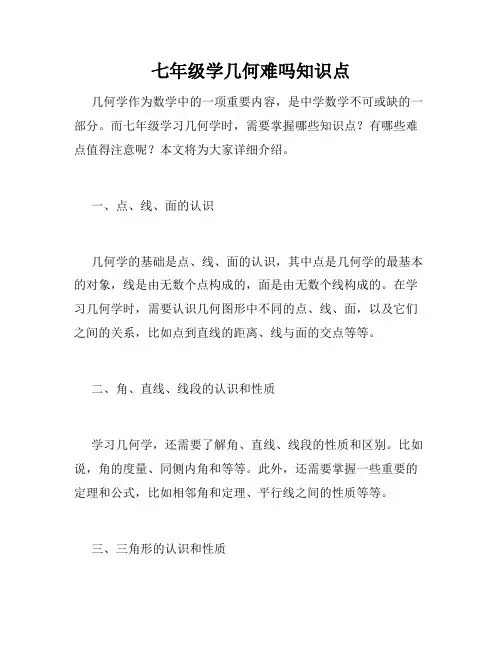 七年级学几何难吗知识点

几何学作为数学中的一项重要内容，是中学数学不可或缺的一部分。而七年级学习几何学时，需要掌握哪些知识点？有哪些难点值得注意呢？本文将为大家详细介绍。

一、点、线、面的认识

几何学的基础是点、线、面的认识，其中点是几何学的最基本的对象，线是由无数个点构成的，面是由无数个线构成的。在学习几何学时，需要认识几何图形中不同的点、线、面，以及它们之间的关系，比如点到直线的距离、线与面的交点等等。

二、角、直线、线段的认识和性质

学习几何学，还需要了解角、直线、线段的性质和区别。比如说，角的度量、同侧内角和等等。此外，还需要掌握一些重要的定理和公式，比如相邻角和定理、平行线之间的性质等等。

三、三角形的认识和性质